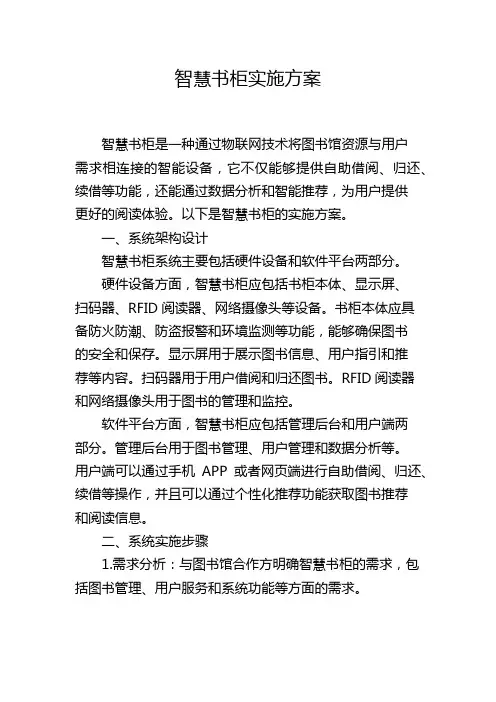 智慧书柜实施方案

智慧书柜是一种通过物联网技术将图书馆资源与用户需求相连接的智能设备，它不仅能够提供自助借阅、归还、续借等功能，还能通过数据分析和智能推荐，为用户提供更好的阅读体验。以下是智慧书柜的实施方案。

一、系统架构设计

智慧书柜系统主要包括硬件设备和软件平台两部分。

硬件设备方面，智慧书柜应包括书柜本体、显示屏、扫码器、RFID 阅读器、网络摄像头等设备。书柜本体应具备防火防潮、防盗报警和环境监测等功能，能够确保图书的安全和保存。显示屏用于展示图书信息、用户指引和推荐等内容。扫码器用于用户借阅和归还图书。RFID 阅读器和网络摄像头用于图书的管理和监控。

软件平台方面，智慧书柜应包括管理后台和用户端两部分。管理后台用于图书管理、用户管理和数据分析等。用户端可以通过手机 APP 或者网页端进行自助借阅、归还、续借等操作，并且可以通过个性化推荐功能获取图书推荐和阅读信息。

二、系统实施步骤

1.需求分析：与图书馆合作方明确智慧书柜的需求，包括图书管理、用户服务和系统功能等方面的需求。